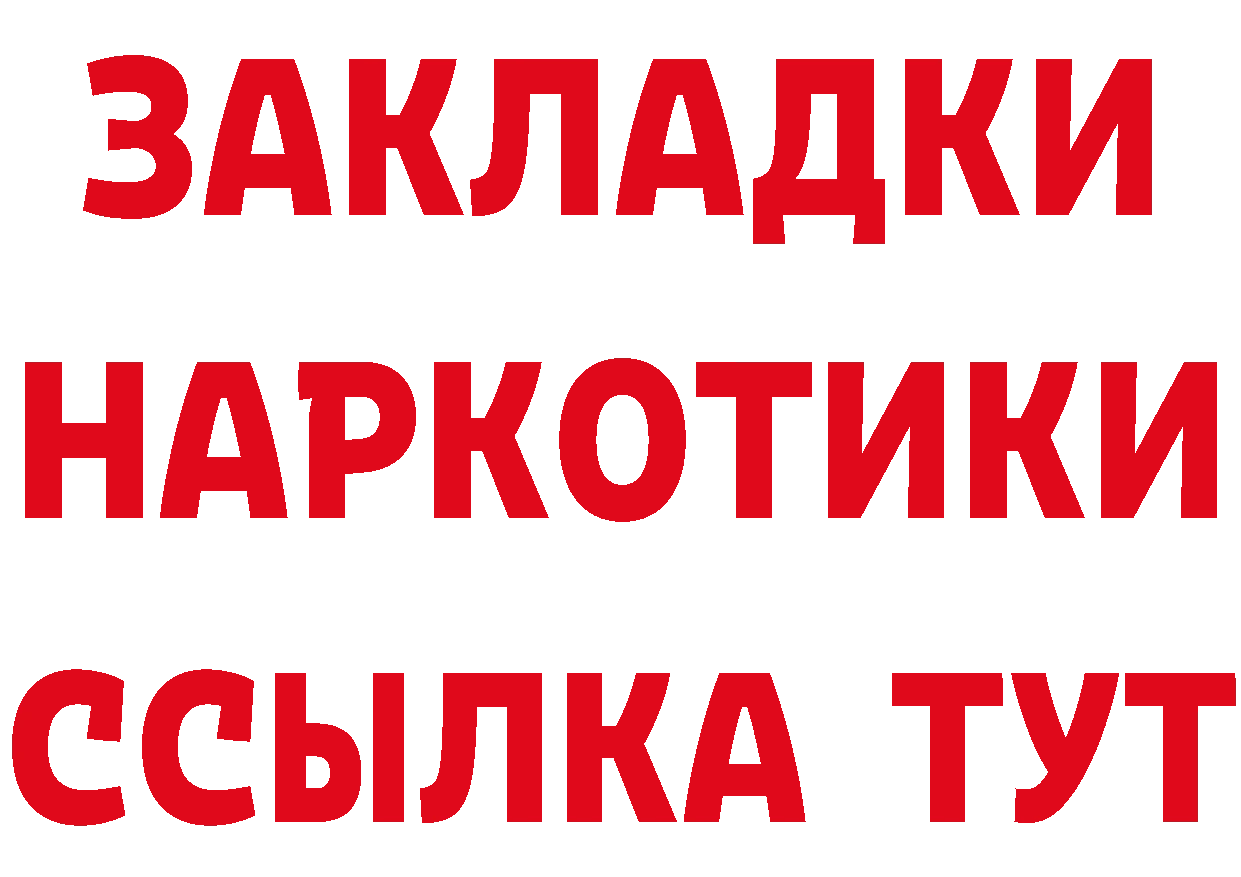 ЗАКЛАДКИ НАРКОТИКИ ССЫЛКА ТУТ